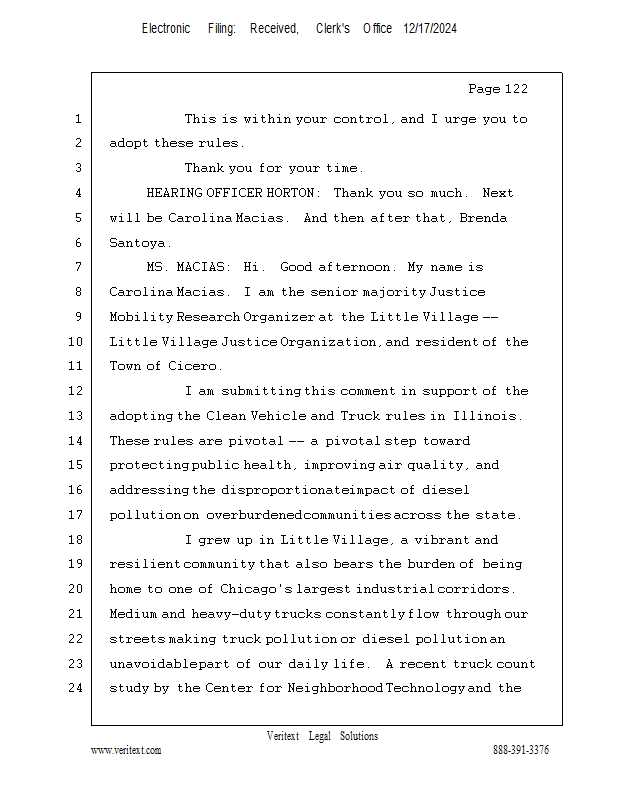 Electronic Filing: Received, Clerk's Office 12/17/2024

Page 122

1 This is within your control, and I urge you to
2 adopt these rules.
3 Thank you for your time.
4 HEARING OFFICER HORTON: Thank you so much. Next
5 will be Carolina Macias. And then after that, Brenda
6 Santoya.
7 MS. MACIAS: Hi. Good afternoon. My name is
8 Carolina Macias. I am the senior majority Justice
9 Mobility Research Organizer at the Little Village --
10 Little Village Justice Organization, and resident of the
11 Town of Cicero.
12 I am submitting this comment in support of the
13 adopting the Clean Vehicle and Truck rules in Illinois.
14 These rules are pivotal -- a pivotal step toward
15 protecting public health, improving air quality, and
16 addressing the disproportionate impact of diesel
17 pollution on overburdened communities across the state.
18 I grew up in Little Village, a vibrant and
19 resilient community that also bears the burden of being
20 home to one of Chicago's largest industrial corridors.
21 Medium and heavy-duty trucks constantly flow through our
22 streets making truck pollution or diesel pollution an
23 unavoidable part of our daily life. A recent truck count
24 study by the Center for Neighborhood Technology and the

Veritext Legal Solutions
www.veritext.com 888-391-3376